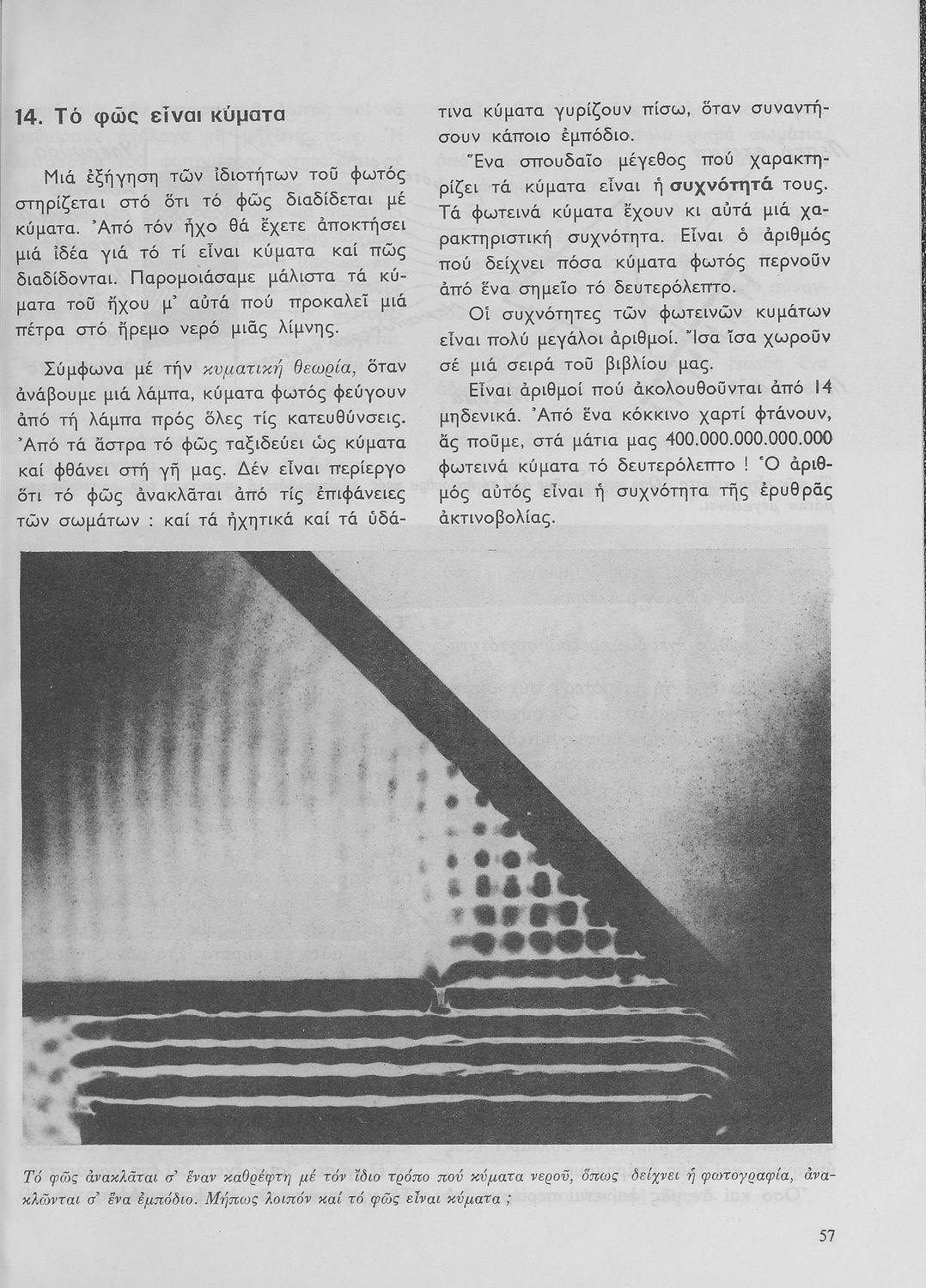 14. Τό φῶς εἶναι κύματα

Μιά ἐξήγηση τῶν ἰδιοτήτων τοῦ φωτός στηρίζεται στό ὅτι τό φῶς διαδίδεται μέ κύματα. Ἀπό τόν ἦχο θά ἔχετε ἀποκτήσει μιά ἰδέα γιά τό τί εἶναι κύματα καί πῶς διαδίδονται. Παρομοιάσαμε μάλιστα τά κύματα τοῦ ἤχου μ' αὐτά πού προκαλεῖ μιά πέτρα στό ἤρεμο νερό μιᾶς λίμνης.

Σύμφωνα μέ τήν κυματική θεωρία, ὅταν ἀνάβουμε μιά λάμπα, κύματα φωτός φεύγουν ἀπό τή λάμπα πρός ὅλες τίς κατευθύνσεις. Ἀπό τά ἄστρα τό φῶς ταξιδεύει ὡς κύματα καί φθάνει στή γῆ μας. Δέν εἶναι περίεργο ὅτι τό φῶς ἀνακλᾶται ἀπό τίς ἐπιφάνειες τῶν σωμάτων : καί τά ἠχητικά καί τά ὑδάτινα κύματα γυρίζουν πίσω, ὅταν συναντήσουν κάποιο ἐμπόδιο.

Ἕνα σπουδαῖο μέγεθος πού χαρακτηρίζει τά κύματα εἶναι ἡ συχνότητά τους. Τά φωτεινά κύματα ἔχουν κι αὐτά μιά χαρακτηριστική συχνότητα. Εἶναι ὁ ἀριθμός πού δείχνει πόσα κύματα φωτός περνοῦν ἀπό ἕνα σημεῖο τό δευτερόλεπτο.

Οἱ συχνότητες τῶν φωτεινῶν κυμάτων εἶναι πολύ μεγάλοι ἀριθμοί. Ἴσα ἴσα χωροῦν σέ μιά σειρά τοῦ βιβλίου μας.

Εἶναι ἀριθμοί πού ἀκολουθοῦνται ἀπό 14 μηδενικά. Ἀπό ἕνα κόκκινο χαρτί φτάνουν, ἄς ποῦμε, στά μάτια μας 400.000.000.000.000 φωτεινά κύματα τό δευτερόλεπτο ! Ὁ ἀριθμός αὐτός εἶναι ἡ συχνότητα τῆς ἐρυθρᾶς ἀκτινοβολίας.

Τό φῶς ἀνακλᾶται σ' ἕναν καθρέφτη μέ τόν ἴδιο τρόπο πού κύματα νεροῦ, ὅπως δείχνει ἡ φωτογραφία, ἀνακλῶνται σ' ἕνα ἐμπόδιο. Μήπως λοιπόν καί τό φῶς εἶναι κύματα ;

57